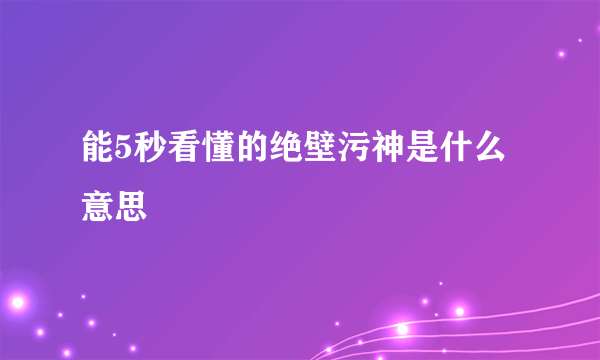 能5秒看懂的绝壁污神是什么意思